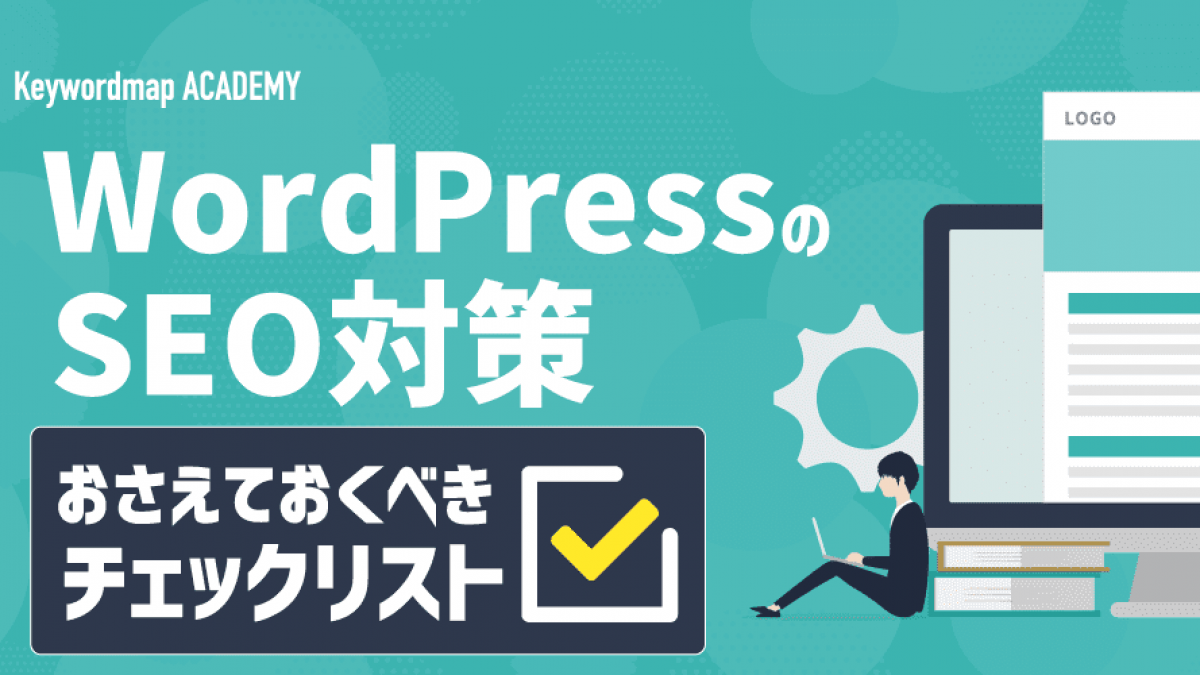 Keywordmap ACADEMY

WordPressの
SEO対策

おさえておくべき
チェックリスト

LOGO